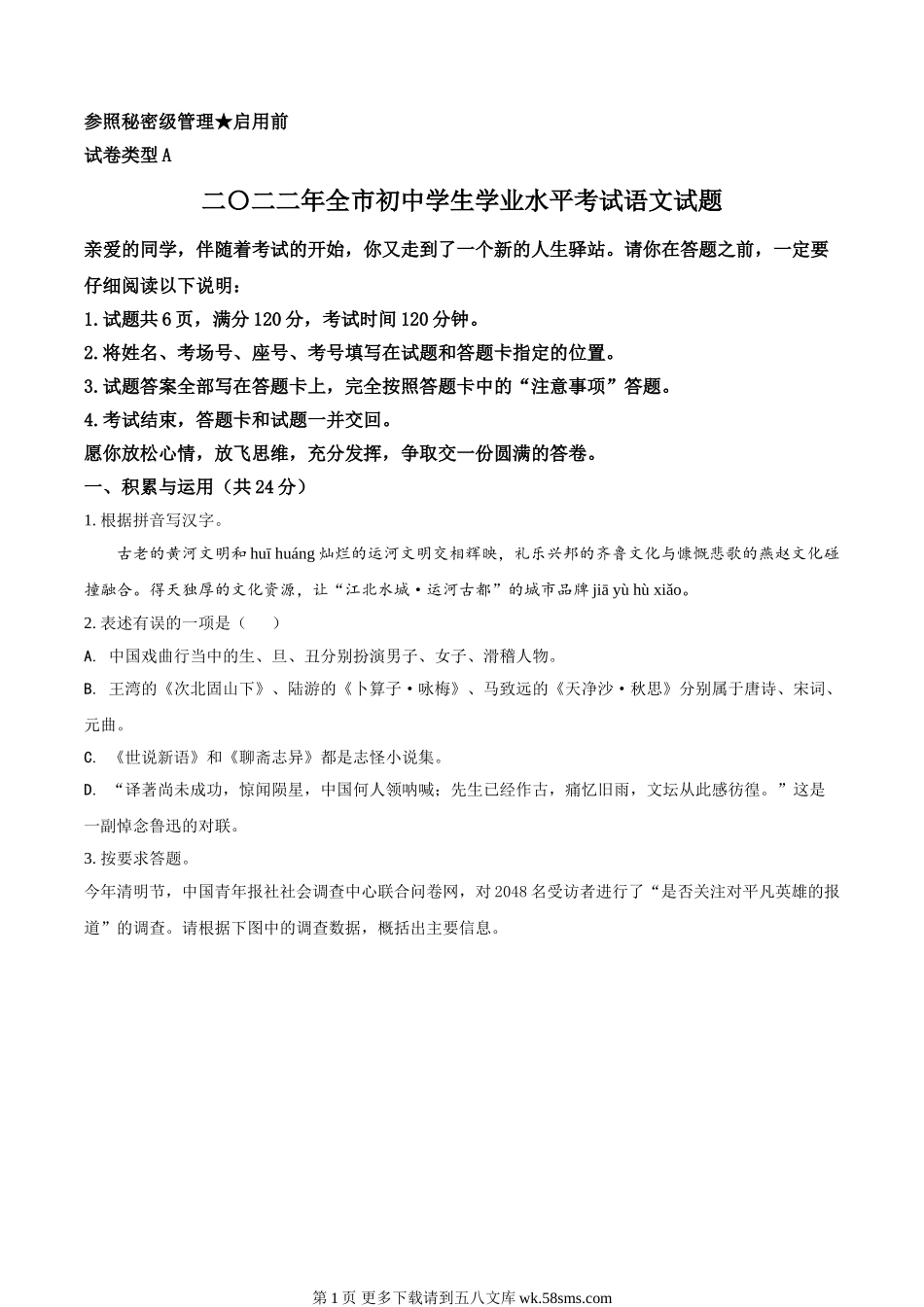 参照秘密级管理★启用前
试卷类型 A

二〇二二年全市初中学生学业水平考试语文试题

亲爱的同学，伴随着考试的开始，你又走到了一个新的人生驿站。请你在答题之前，一定要仔细阅读以下说明：

1. 试题共 6 页，满分 120 分，考试时间 120 分钟。

2. 将姓名、考场号、座号、考号填写在试题和答题卡指定的位置。

3. 试题答案全部写在答题卡上，完全按照答题卡中的“注意事项”答题。

4. 考试结束，答题卡和试题一并交回。

愿你放松心情，放飞思维，充分发挥，争取交一份圆满的答卷。

一、积累与运用（共 24 分）

1. 根据拼音写汉字。

古老的黄河文明和 huī huáng 灿烂的运河文明交相辉映，礼乐兴邦的齐鲁文化与慷慨悲歌的燕赵文化碰撞融合。得天独厚的文化资源，让“江北水城·运河古都”的城市品牌 jiā yù hù xiǎo。

2. 表述有误的一项是（　　）

A. 中国戏曲行当中的生、旦、丑分别扮演男子、女子、滑稽人物。

B. 王湾的《次北固山下》、陆游的《卜算子·咏梅》、马致远的《天净沙·秋思》分别属于唐诗、宋词、元曲。

C. 《世说新语》和《聊斋志异》都是志怪小说集。

D. “译著尚未成功，惊闻陨星，中国何人领呐喊；先生已经作古，痛忆旧雨，文坛从此感彷徨。”这是一副悼念鲁迅的对联。

3. 按要求答题。

今年清明节，中国青年报社社会调查中心联合问卷网，对 2048 名受访者进行了“是否关注对平凡英雄的报道”的调查。请根据下图中的调查数据，概括出主要信息。

第 1 页 更多下载请到五八文库 wk.58sms.com